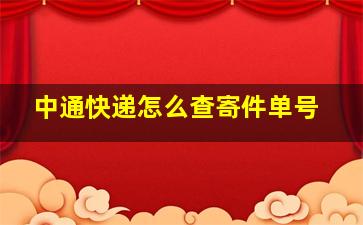 中通快递怎么查寄件单号